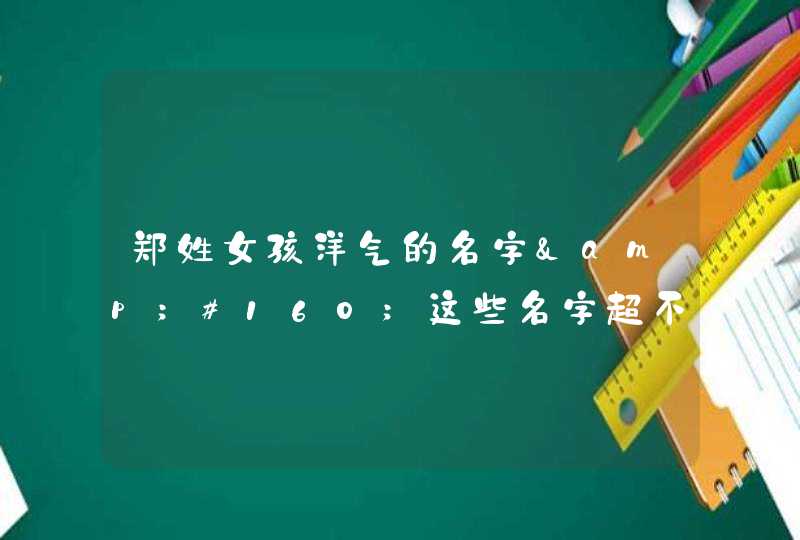 郑姓女孩洋气的名字&amp;#160;这些名字超不